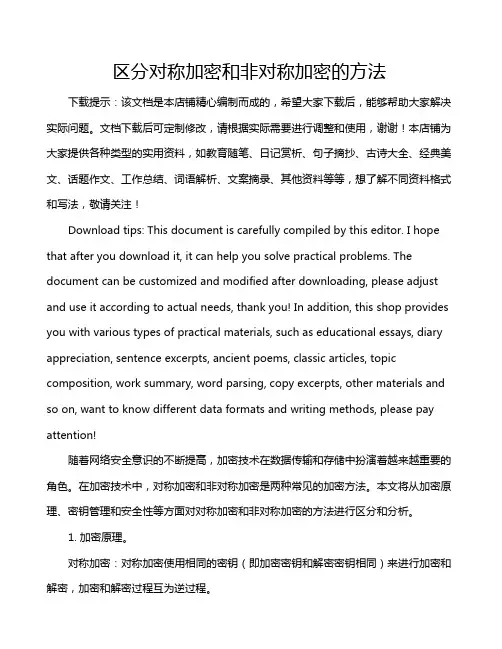 区分对称加密和非对称加密的方法

下载提示：该文档是本店铺精心编制而成的，希望大家下载后，能够帮助大家解决实际问题。文档下载后可定制修改，请根据实际需要进行调整和使用，谢谢！本店铺为大家提供各种类型的实用资料，如教育随笔、日记赏析、句子摘抄、古诗大全、经典美文、话题作文、工作总结、词语解析、文案摘录、其他资料等等，想了解不同资料格式和写法，敬请关注！

Download tips: This document is carefully compiled by this editor. I hope that after you download it, it can help you solve practical problems. The document can be customized and modified after downloading, please adjust and use it according to actual needs, thank you! In addition, this shop provides you with various types of practical materials, such as educational essays, diary appreciation, sentence excerpts, ancient poems, classic articles, topic composition, work summary, word parsing, copy excerpts, other materials and so on, want to know different data formats and writing methods, please pay attention!

随着网络安全意识的不断提高，加密技术在数据传输和存储中扮演着越来越重要的角色。在加密技术中，对称加密和非对称加密是两种常见的加密方法。本文将从加密原理、密钥管理和安全性等方面对对称加密和非对称加密的方法进行区分和分析。

1. 加密原理。

对称加密：对称加密使用相同的密钥（即加密密钥和解密密钥相同）来进行加密和解密，加密和解密过程互为逆过程。